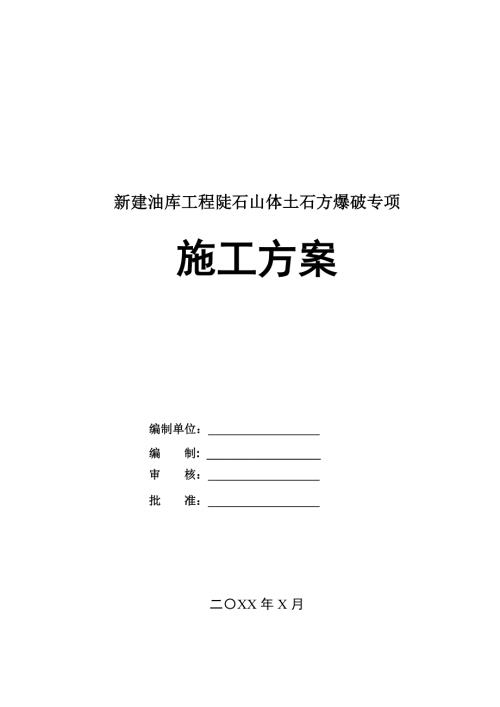 新建油库工程陡石山体土石方爆破专项

施工方案

编制单位：

编　　制：

审　　核：

批　　准：

二〇XX 年 X 月